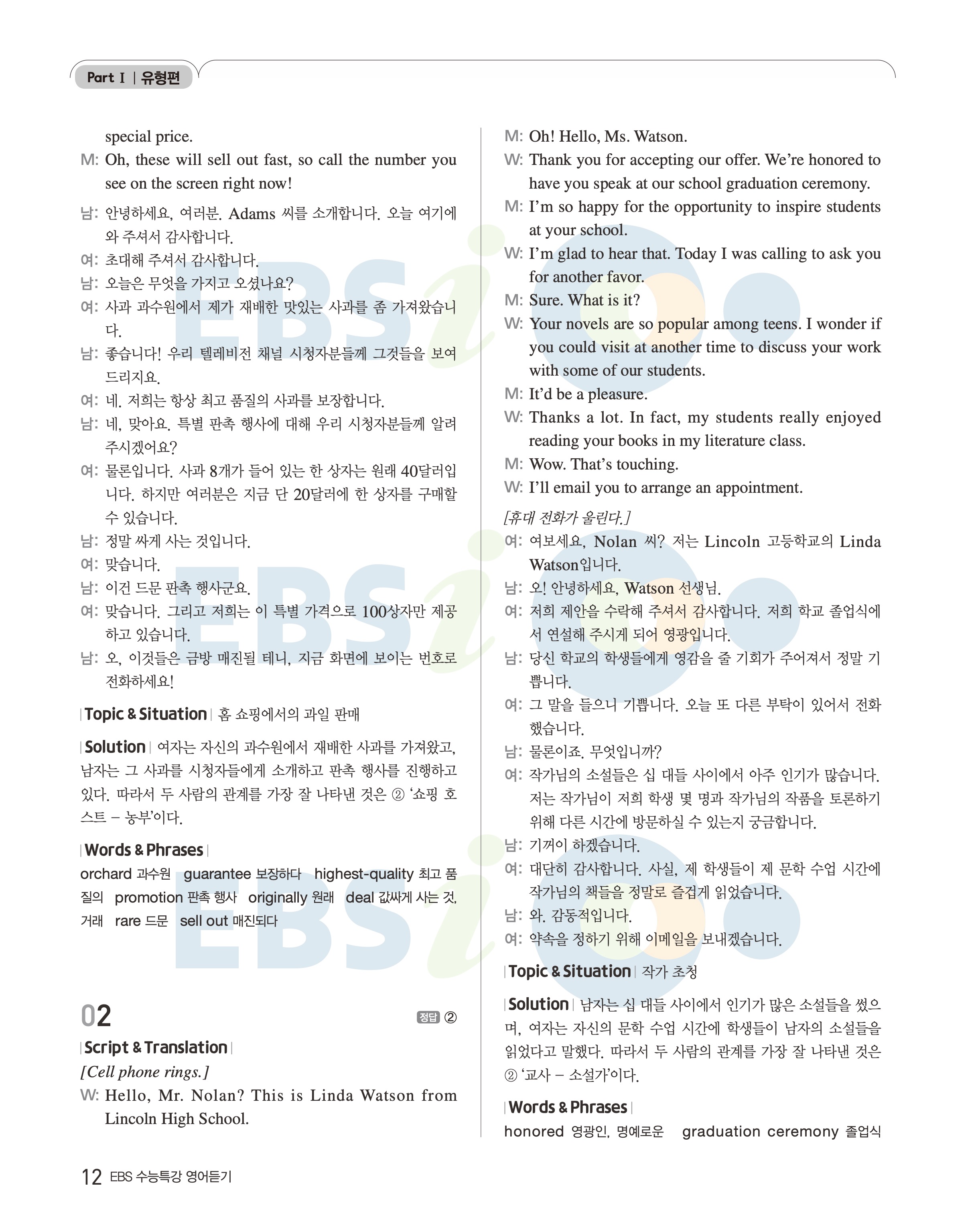 Part Ⅰ | 유형편

special price.

M: Oh, these will sell out fast, so call the number you see on the screen right now!

남: 안녕하세요, 여러분. Adams 씨를 소개합니다. 오늘 여기에 와 주셔서 감사합니다.
여: 초대해 주셔서 감사합니다.
남: 오늘은 무엇을 가지고 오셨나요?
여: 사과 과수원에서 제가 재배한 맛있는 사과를 좀 가져왔습니다.
남: 좋습니다! 우리 텔레비전 채널 시청자분들께 그것들을 보여 드리지요.
여: 네. 저희는 항상 최고 품질의 사과를 보장합니다.
남: 네, 맞아요. 특별 판촉 행사에 대해 우리 시청자분들께 알려 주시겠어요?
여: 물론입니다. 사과 8개가 들어 있는 한 상자는 원래 40달러입니다. 하지만 여러분은 지금 단 20달러에 한 상자를 구매할 수 있습니다.
남: 정말 싸게 사는 것입니다.
여: 맞습니다.
남: 이건 드문 판촉 행사군요.
여: 맞습니다. 그리고 저희는 이 특별 가격으로 100상자만 제공하고 있습니다.
남: 오, 이것들은 금방 매진될 테니, 지금 화면에 보이는 번호로 전화하세요!

| Topic & Situation | 홈 쇼핑에서의 과일 판매

| Solution | 여자는 자신의 과수원에서 재배한 사과를 가져왔고, 남자는 그 사과를 시청자들에게 소개하고 판촉 행사를 진행하고 있다. 따라서 두 사람의 관계를 가장 잘 나타낸 것은 ② '쇼핑 호스트 – 농부'이다.

| Words & Phrases |
orchard 과수원 guarantee 보장하다 highest-quality 최고 품질의 promotion 판촉 행사 originally 원래 deal 값싸게 사는 것, 거래 rare 드문 sell out 매진되다

02 정답 ②

| Script & Translation |
[Cell phone rings.]
W: Hello, Mr. Nolan? This is Linda Watson from Lincoln High School.
M: Oh! Hello, Ms. Watson.
W: Thank you for accepting our offer. We're honored to have you speak at our school graduation ceremony.
M: I'm so happy for the opportunity to inspire students at your school.
W: I'm glad to hear that. Today I was calling to ask you for another favor.
M: Sure. What is it?
W: Your novels are so popular among teens. I wonder if you could visit at another time to discuss your work with some of our students.
M: It'd be a pleasure.
W: Thanks a lot. In fact, my students really enjoyed reading your books in my literature class.
M: Wow. That's touching.
W: I'll email you to arrange an appointment.

[휴대 전화가 울린다.]
여: 여보세요, Nolan 씨? 저는 Lincoln 고등학교의 Linda Watson입니다.
남: 오! 안녕하세요, Watson 선생님.
여: 저희 제안을 수락해 주셔서 감사합니다. 저희 학교 졸업식에서 연설해 주시게 되어 영광입니다.
남: 당신 학교의 학생들에게 영감을 줄 기회가 주어져서 정말 기쁩니다.
여: 그 말을 들으니 기쁩니다. 오늘 또 다른 부탁이 있어서 전화했습니다.
남: 물론이죠. 무엇입니까?
여: 작가님의 소설들은 십 대들 사이에서 아주 인기가 많습니다. 저는 작가님이 저희 학생 몇 명과 작가님의 작품을 토론하기 위해 다른 시간에 방문하실 수 있는지 궁금합니다.
남: 기꺼이 하겠습니다.
여: 대단히 감사합니다. 사실, 제 학생들이 제 문학 수업 시간에 작가님의 책들을 정말로 즐겁게 읽었습니다.
남: 와. 감동적입니다.
여: 약속을 정하기 위해 이메일을 보내겠습니다.

| Topic & Situation | 작가 초청

| Solution | 남자는 십 대들 사이에서 인기가 많은 소설들을 썼으며, 여자는 자신의 문학 수업 시간에 학생들이 남자의 소설들을 읽었다고 말했다. 따라서 두 사람의 관계를 가장 잘 나타낸 것은 ② '교사 – 소설가'이다.

| Words & Phrases |
honored 영광인, 명예로운 graduation ceremony 졸업식

12 EBS 수능특강 영어듣기